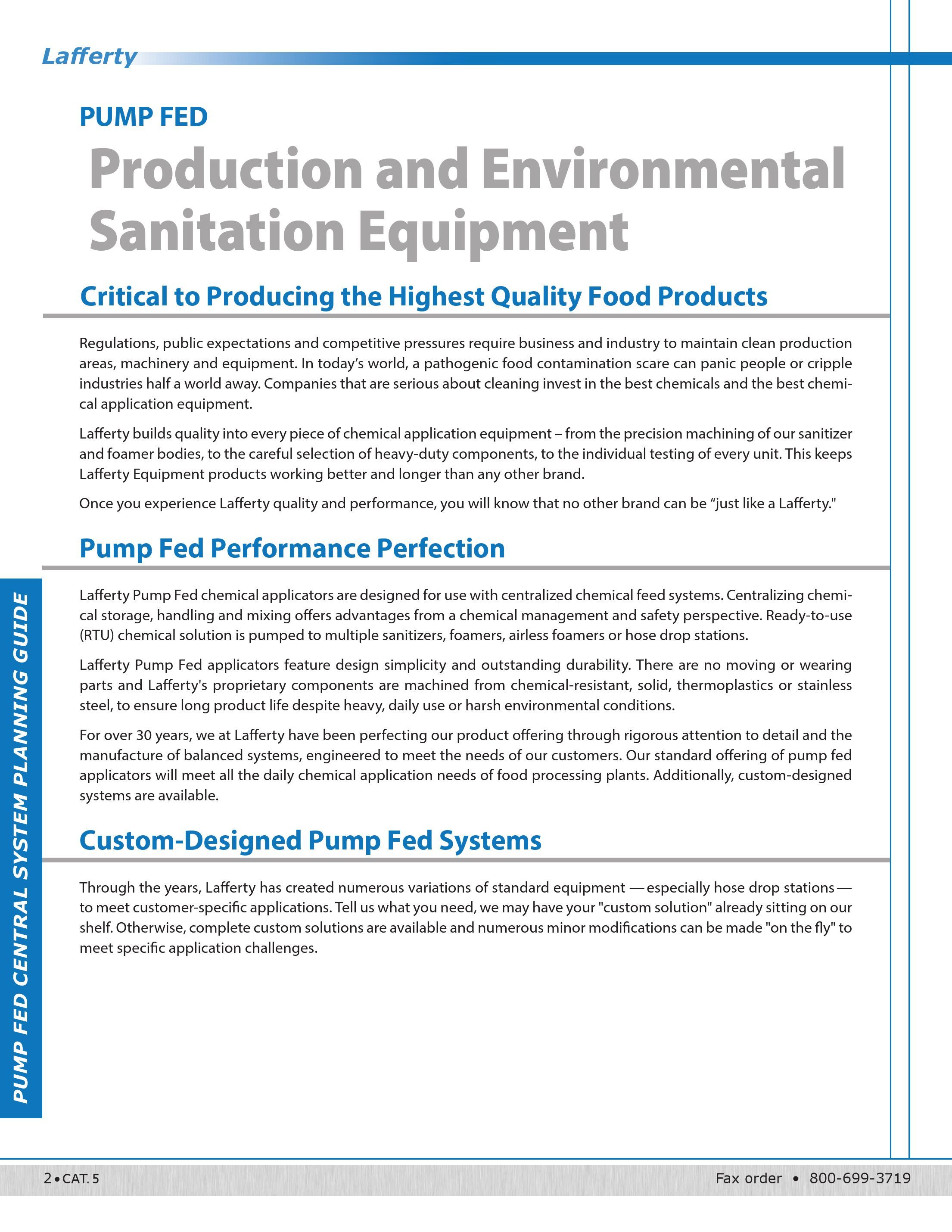 Lafferty

PUMP FED

Production and Environmental Sanitation Equipment

Critical to Producing the Highest Quality Food Products

Regulations, public expectations and competitive pressures require business and industry to maintain clean production areas, machinery and equipment. In today's world, a pathogenic food contamination scare can panic people or cripple industries half a world away. Companies that are serious about cleaning invest in the best chemicals and the best chemical application equipment.

Lafferty builds quality into every piece of chemical application equipment – from the precision machining of our sanitizer and foamer bodies, to the careful selection of heavy-duty components, to the individual testing of every unit. This keeps Lafferty Equipment products working better and longer than any other brand.

Once you experience Lafferty quality and performance, you will know that no other brand can be "just like a Lafferty."

Pump Fed Performance Perfection

Lafferty Pump Fed chemical applicators are designed for use with centralized chemical feed systems. Centralizing chemical storage, handling and mixing offers advantages from a chemical management and safety perspective. Ready-to-use (RTU) chemical solution is pumped to multiple sanitizers, foamers, airless foamers or hose drop stations.

Lafferty Pump Fed applicators feature design simplicity and outstanding durability. There are no moving or wearing parts and Lafferty's proprietary components are machined from chemical-resistant, solid, thermoplastics or stainless steel, to ensure long product life despite heavy, daily use or harsh environmental conditions.

For over 30 years, we at Lafferty have been perfecting our product offering through rigorous attention to detail and the manufacture of balanced systems, engineered to meet the needs of our customers. Our standard offering of pump fed applicators will meet all the daily chemical application needs of food processing plants. Additionally, custom-designed systems are available.

Custom-Designed Pump Fed Systems

Through the years, Lafferty has created numerous variations of standard equipment — especially hose drop stations — to meet customer-specific applications. Tell us what you need, we may have your "custom solution" already sitting on our shelf. Otherwise, complete custom solutions are available and numerous minor modifications can be made "on the fly" to meet specific application challenges.

PUMP FED CENTRAL SYSTEM PLANNING GUIDE

2 • CAT. 5

Fax order • 800-699-3719